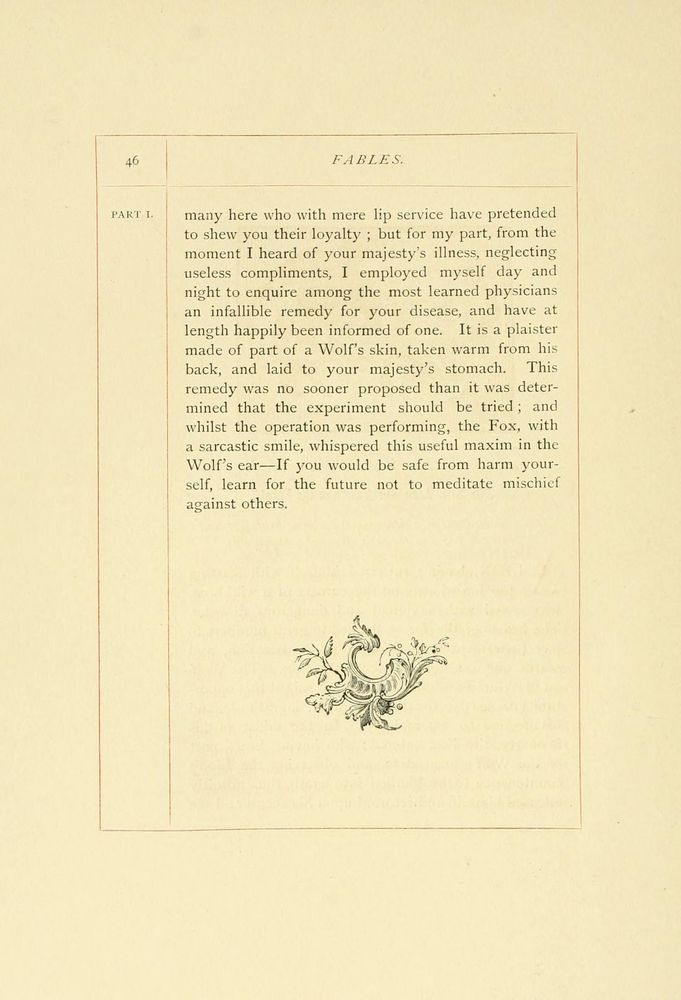 46

FABLES.

PART I.

many here who with mere lip service have pretended to shew you their loyalty ; but for my part, from the moment I heard of your majesty's illness, neglecting useless compliments, I employed myself day and night to enquire among the most learned physicians an infallible remedy for your disease, and have at length happily been informed of one. It is a plaister made of part of a Wolf's skin, taken warm from his back, and laid to your majesty's stomach. This remedy was no sooner proposed than it was determined that the experiment should be tried ; and whilst the operation was performing, the Fox, with a sarcastic smile, whispered this useful maxim in the Wolf's ear—If you would be safe from harm yourself, learn for the future not to meditate mischief against others.